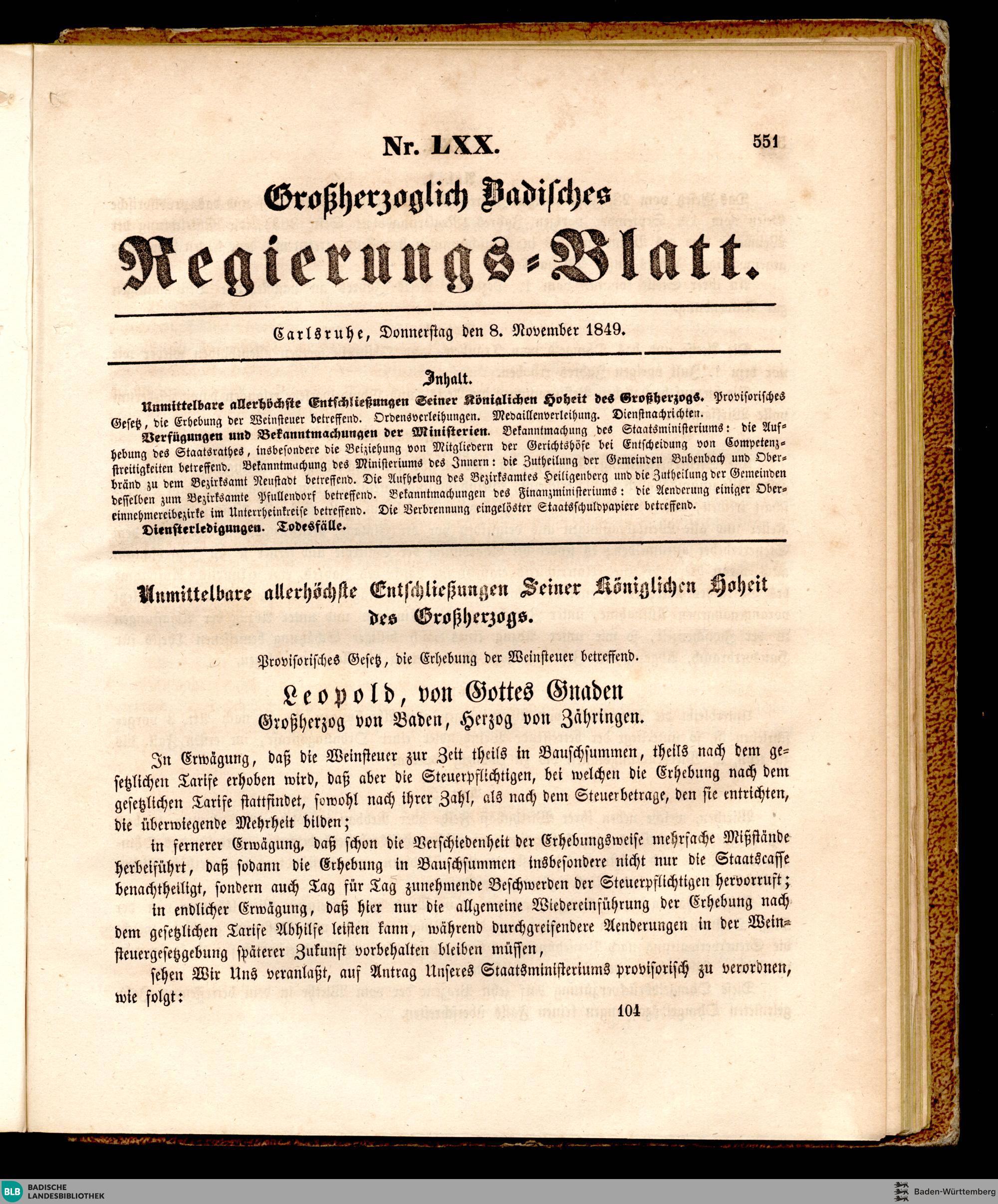 Nr. LXX.

551

Großherzoglich Badisches

Regierungs-Blatt.

Carlsruhe, Donnerstag den 8. November 1849.

Inhalt.

Unmittelbare allerhöchste Entschließungen Seiner Königlichen Hoheit des Großherzogs. Provisorisches Gesetz, die Erhebung der Weinsteuer betreffend. Ordensverleihungen. Medaillenverleihung. Dienstnachrichten.

Verfügungen und Bekanntmachungen der Ministerien. Bekanntmachung des Staatsministeriums: die Aufhebung des Staatsrathes, insbesondere die Beiziehung von Mitgliedern der Gerichtshöfe bei Entscheidung von Competenzstreitigkeiten betreffend. Bekanntmachung des Ministeriums des Innern: die Zutheilung der Gemeinden Bubenbach und Oberbränd zu dem Bezirksamt Neustadt betreffend. Die Aufhebung des Bezirksamtes Heiligenberg und die Zutheilung der Gemeinden desselben zum Bezirksamte Pfullendorf betreffend. Bekanntmachungen des Finanzministeriums: die Aenderung einiger Obereinnehmereibezirke im Unterrheinkreise betreffend. Die Verbrennung eingelöster Staatsschuldpapiere betreffend.

Diensterledigungen. Todesfälle.

Unmittelbare allerhöchste Entschließungen Seiner Königlichen Hoheit des Großherzogs.

Provisorisches Gesetz, die Erhebung der Weinsteuer betreffend.

Leopold, von Gottes Gnaden
Großherzog von Baden, Herzog von Zähringen.

In Erwägung, daß die Weinsteuer zur Zeit theils in Bauschsummen, theils nach dem gesetzlichen Tarife erhoben wird, daß aber die Steuerpflichtigen, bei welchen die Erhebung nach dem gesetzlichen Tarife stattfindet, sowohl nach ihrer Zahl, als nach dem Steuerbetrage, den sie entrichten, die überwiegende Mehrheit bilden;

in fernerer Erwägung, daß schon die Verschiedenheit der Erhebungsweise mehrfache Mißstände herbeiführt, daß sodann die Erhebung in Bauschsummen insbesondere nicht nur die Staatscasse benachtheiligt, sondern auch Tag für Tag zunehmende Beschwerden der Steuerpflichtigen hervorruft;

in endlicher Erwägung, daß hier nur die allgemeine Wiedereinführung der Erhebung nach dem gesetzlichen Tarife Abhilfe leisten kann, während durchgreifendere Aenderungen in der Weinsteuergesetzgebung späterer Zukunft vorbehalten bleiben müssen,

sehen Wir Uns veranlaßt, auf Antrag Unseres Staatsministeriums provisorisch zu verordnen, wie folgt:

104

BLB BADISCHE LANDESBIBLIOTHEK

Baden-Württemberg